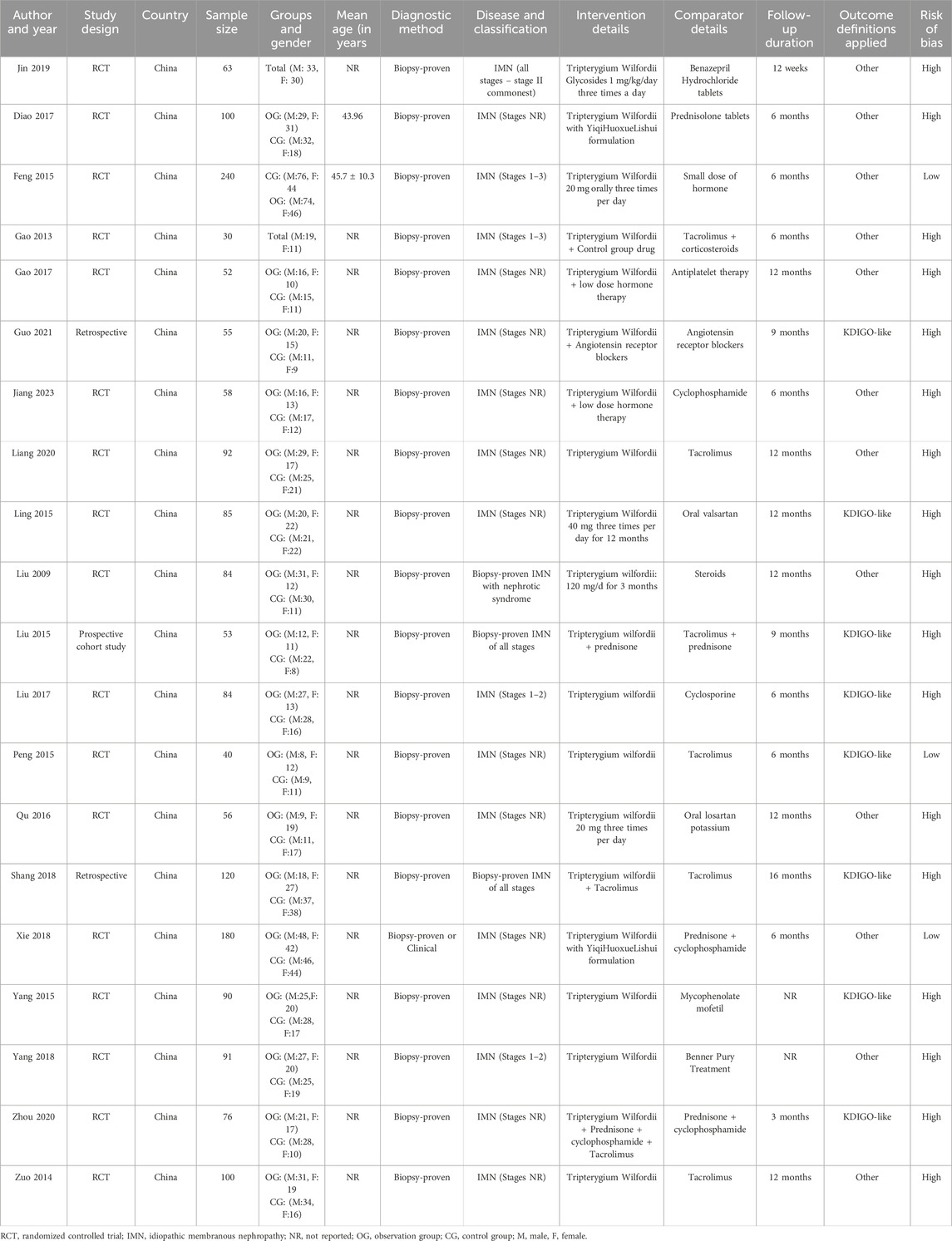 | Author and year | Study design | Country | Sample size | Groups and gender | Mean age (in years | Diagnostic method | Disease and classification | Intervention details | Comparator details | Follow-up duration | Outcome definitions applied | Risk of bias |
|---|---|---|---|---|---|---|---|---|---|---|---|---|
| Jin 2019 | RCT | China | 63 | Total (M: 33, F: 30) | NR | Biopsy-proven | IMN (all stages – stage II commonest) | Tripterygium Wilfordii Glycosides 1 mg/kg/day three times a day | Benazepril Hydrochloride tablets | 12 weeks | Other | High |
| Diao 2017 | RCT | China | 100 | OG: (M:29, F: 31) CG: (M:32, F:18) | 43.96 | Biopsy-proven | IMN (Stages NR) | Tripterygium Wilfordii with YiqiHuoxueLishui formulation | Prednisolone tablets | 6 months | Other | High |
| Feng 2015 | RCT | China | 240 | CG: (M:76, F: 44 OG: (M:74, F:46) | 45.7 ± 10.3 | Biopsy-proven | IMN (Stages 1–3) | Tripterygium Wilfordii 20 mg orally three times per day | Small dose of hormone | 6 months | Other | Low |
| Gao 2013 | RCT | China | 30 | Total (M:19, F:11) | NR | Biopsy-proven | IMN (Stages 1–3) | Tripterygium Wilfordii + Control group drug | Tacrolimus + corticosteroids | 6 months | Other | High |
| Gao 2017 | RCT | China | 52 | OG: (M:16, F: 10) CG: (M:15, F:11) | NR | Biopsy-proven | IMN (Stages NR) | Tripterygium Wilfordii + low dose hormone therapy | Antiplatelet therapy | 12 months | Other | High |
| Guo 2021 | Retrospective | China | 55 | OG: (M:20, F: 15) CG: (M:11, F:9 | NR | Biopsy-proven | IMN (Stages NR) | Tripterygium Wilfordii + Angiotensin receptor blockers | Angiotensin receptor blockers | 9 months | KDIGO-like | High |
| Jiang 2023 | RCT | China | 58 | OG: (M:16, F: 13) CG: (M:17, F:12) | NR | Biopsy-proven | IMN (Stages NR) | Tripterygium Wilfordii + low dose hormone therapy | Cyclophosphamide | 6 months | Other | High |
| Liang 2020 | RCT | China | 92 | OG: (M:29, F: 17) CG: (M:25, F:21) | NR | Biopsy-proven | IMN (Stages NR) | Tripterygium Wilfordii | Tacrolimus | 12 months | Other | High |
| Ling 2015 | RCT | China | 85 | OG: (M:20, F: 22) CG: (M:21, F:22) | NR | Biopsy-proven | IMN (Stages NR) | Tripterygium Wilfordii 40 mg three times per day for 12 months | Oral valsartan | 12 months | KDIGO-like | High |
| Liu 2009 | RCT | China | 84 | OG: (M:31, F: 12) CG: (M:30, F:11) | NR | Biopsy-proven | Biopsy-proven IMN with nephrotic syndrome | Tripterygium wilfordii: 120 mg/d for 3 months | Steroids | 12 months | Other | High |
| Liu 2015 | Prospective cohort study | China | 53 | OG: (M:12, F: 11) CG: (M:22, F:8) | NR | Biopsy-proven | Biopsy-proven IMN of all stages | Tripterygium wilfordii + prednisone | Tacrolimus + prednisone | 9 months | KDIGO-like | High |
| Liu 2017 | RCT | China | 84 | OG: (M:27, F: 13) CG: (M:28, F:16) | NR | Biopsy-proven | IMN (Stages 1–2) | Tripterygium wilfordii | Cyclosporine | 6 months | KDIGO-like | High |
| Peng 2015 | RCT | China | 40 | OG: (M:8, F: 12) CG: (M:9, F:11) | NR | Biopsy-proven | IMN (Stages NR) | Tripterygium wilfordii | Tacrolimus | 6 months | KDIGO-like | Low |
| Qu 2016 | RCT | China | 56 | OG: (M:9, F: 19) CG: (M:11, F:17) | NR | Biopsy-proven | IMN (Stages NR) | Tripterygium wilfordii 20 mg three times per day | Oral losartan potassium | 12 months | Other | High |
| Shang 2018 | Retrospective | China | 120 | OG: (M:18, F: 27) CG: (M:37, F:38) | NR | Biopsy-proven | Biopsy-proven IMN of all stages | Tripterygium wilfordii + Tacrolimus | Tacrolimus | 16 months | KDIGO-like | High |
| Xie 2018 | RCT | China | 180 | OG: (M:48, F: 42) CG: (M:46, F:44) | NR | Biopsy-proven or Clinical | IMN (Stages NR) | Tripterygium Wilfordii with YiqiHuoxueLishui formulation | Prednisone + cyclophosphamide | 6 months | Other | Low |
| Yang 2015 | RCT | China | 90 | OG: (M:25,F: 20) CG: (M:28, F:17 | NR | Biopsy-proven | IMN (Stages NR) | Tripterygium Wilfordii | Mycophenolate mofetil | NR | KDIGO-like | High |
| Yang 2018 | RCT | China | 91 | OG: (M:27, F: 20) CG: (M:25, F:19 | NR | Biopsy-proven | IMN (Stages 1–2) | Tripterygium Wilfordii | Benner Pury Treatment | NR | Other | High |
| Zhou 2020 | RCT | China | 76 | OG: (M:21, F: 17) CG: (M:28, F:10) | NR | Biopsy-proven | IMN (Stages NR) | Tripterygium Wilfordii + Prednisone + cyclophosphamide + Tacrolimus | Prednisone + cyclophosphamide | 3 months | KDIGO-like | High |
| Zuo 2014 | RCT | China | 100 | OG: (M:31, F: 19 CG: (M:34, F:16) | NR | Biopsy-proven | IMN (Stages NR) | Tripterygium Wilfordii | Tacrolimus | 12 months | Other | High |

RCT, randomized controlled trial; IMN, idiopathic membranous nephropathy; NR, not reported; OG, observation group; CG, control group; M, male, F, female.